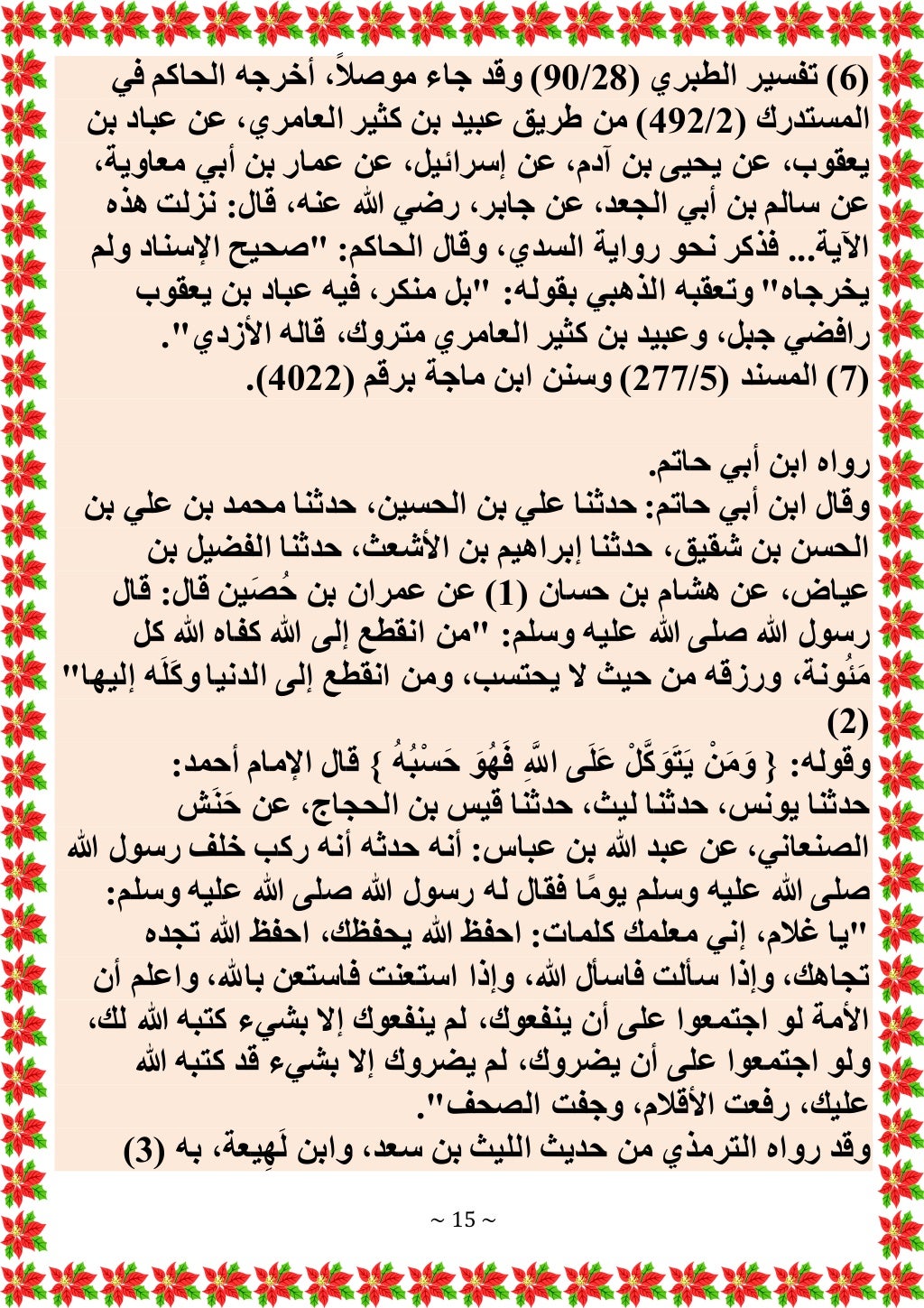 (6) تفسير الطبري (90/28) وقد جاء موصلاً، أخرجه الحاكم في المستدرك (492/2) من طريق عبيد بن كثير العامري، عن عباد بن يعقوب، عن يحيى بن آدم، عن إسرائيل، عن عمار بن أبي معاوية، عن سالم بن أبي الجعد، عن جابر، رضي الله عنه، قال: نزلت هذه الآية... فذكر نحو رواية السدي، وقال الحاكم: "صحيح الإسناد ولم يخرجاه" وتعقبه الذهبي بقوله: "بل منكر، فيه عباد بن يعقوب رافضي جبل، وعبيد بن كثير العامري متروك، قاله الأزدي".
(7) المسند (277/5) وسنن ابن ماجة برقم (4022).

رواه ابن أبي حاتم.
وقال ابن أبي حاتم: حدثنا علي بن الحسين، حدثنا محمد بن علي بن الحسن بن شقيق، حدثنا إبراهيم بن الأشعث، حدثنا الفضيل بن عياض، عن هشام بن حسان (1) عن عمران بن حُصَين قال: قال رسول الله صلى الله عليه وسلم: "من انقطع إلى الله كفاه الله كل مَئُونة، ورزقه من حيث لا يحتسب، ومن انقطع إلى الدنيا وكَلَه إليها" (2)
وقوله: { وَمَنْ يَتَوَكَّلْ عَلَى اللَّهِ فَهُوَ حَسْبُهُ } قال الإمام أحمد: حدثنا يونس، حدثنا ليث، حدثنا قيس بن الحجاج، عن حَنَش الصنعاني، عن عبد الله بن عباس: أنه حدثه أنه ركب خلف رسول الله صلى الله عليه وسلم يومًا فقال له رسول الله صلى الله عليه وسلم: "يا غلام، إني معلمك كلمات: احفظ الله يحفظك، احفظ الله تجده تجاهك، وإذا سألت فاسأل الله، وإذا استعنت فاستعن بالله، واعلم أن الأمة لو اجتمعوا على أن ينفعوك، لم ينفعوك إلا بشيء كتبه الله لك، ولو اجتمعوا على أن يضروك، لم يضروك إلا بشيء قد كتبه الله عليك، رفعت الأقلام، وجفت الصحف".
وقد رواه الترمذي من حديث الليث بن سعد، وابن لَهِيعة، به (3)

~ 15 ~